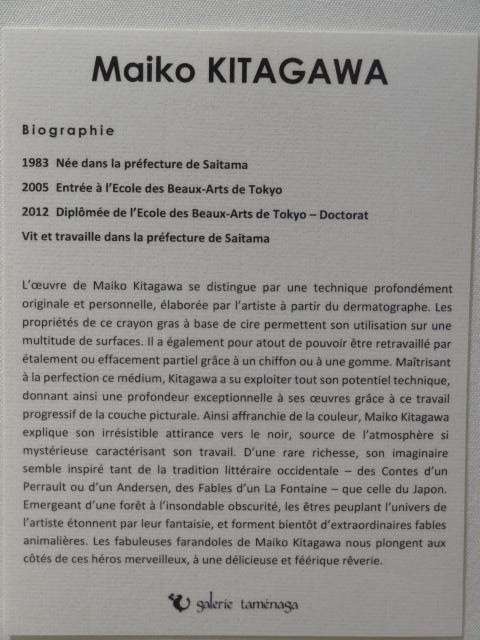 Maiko KITAGAWA

Biographie

1983 Née dans la préfecture de Saitama

2005 Entrée à l'Ecole des Beaux-Arts de Tokyo

2012 Diplômée de l'Ecole des Beaux-Arts de Tokyo – Doctorat

Vit et travaille dans la préfecture de Saitama

L'œuvre de Maiko Kitagawa se distingue par une technique profondément originale et personnelle, élaborée par l'artiste à partir du dermatographe. Les propriétés de ce crayon gras à base de cire permettent son utilisation sur une multitude de surfaces. Il a également pour atout de pouvoir être retravaillé par étalement ou effacement partiel grâce à un chiffon ou à une gomme. Maîtrisant à la perfection ce médium, Kitagawa a su exploiter tout son potentiel technique, donnant ainsi une profondeur exceptionnelle à ses œuvres grâce à ce travail progressif de la couche picturale. Ainsi affranchie de la couleur, Maiko Kitagawa explique son irrésistible attirance vers le noir, source de l'atmosphère si mystérieuse caractérisant son travail. D'une rare richesse, son imaginaire semble inspiré tant de la tradition littéraire occidentale – des Contes d'un Perrault ou d'un Andersen, des Fables d'un La Fontaine – que celle du Japon. Emergeant d'une forêt à l'insondable obscurité, les êtres peuplant l'univers de l'artiste étonnent par leur fantaisie, et forment bientôt d'extraordinaires fables animalières. Les fabuleuses farandoles de Maiko Kitagawa nous plongent aux côtés de ces héros merveilleux, à une délicieuse et féérique rêverie.

galerie taménaga